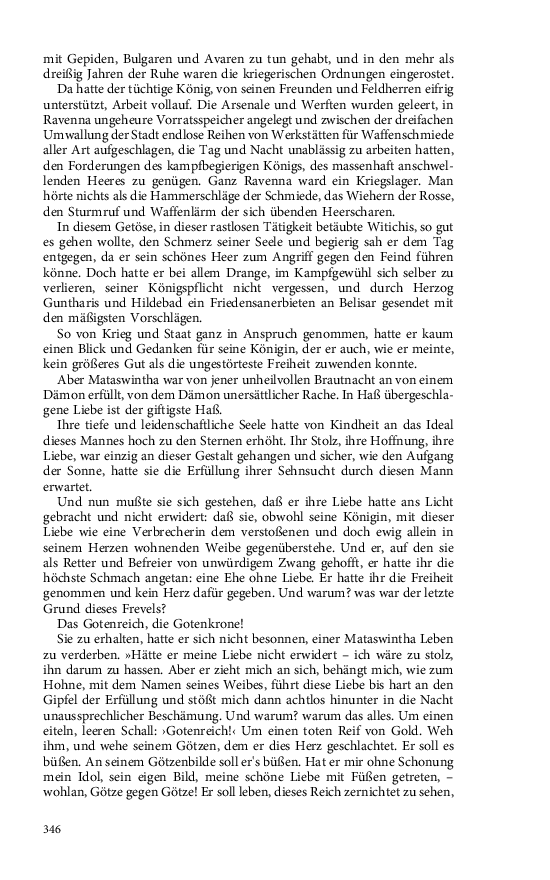 mit Gepiden, Bulgaren und Avaren zu tun gehabt, und in den mehr als dreißig Jahren der Ruhe waren die kriegerischen Ordnungen eingerostet.

Da hatte der tüchtige König, von seinen Freunden und Feldherren eifrig unterstützt, Arbeit vollauf. Die Arsenale und Werften wurden geleert, in Ravenna ungeheure Vorratsspeicher angelegt und zwischen der dreifachen Umwallung der Stadt endlose Reihen von Werkstätten für Waffenschmiede aller Art aufgeschlagen, die Tag und Nacht unablässig zu arbeiten hatten, den Forderungen des kampfbegierigen Königs, des massenhaft anschwellenden Heeres zu genügen. Ganz Ravenna ward ein Kriegslager. Man hörte nichts als die Hammerschläge der Schmiede, das Wiehern der Rosse, den Sturmruf und Waffenlärm der sich übenden Heerscharen.

In diesem Getöse, in dieser rastlosen Tätigkeit betäubte Witichis, so gut es gehen wollte, den Schmerz seiner Seele und begierig sah er dem Tag entgegen, da er sein schönes Heer zum Angriff gegen den Feind führen könne. Doch hatte er bei allem Drange, im Kampfgewühl sich selber zu verlieren, seiner Königspflicht nicht vergessen, und durch Herzog Guntharis und Hildebad ein Friedensanerbieten an Belisar gesendet mit den mäßigsten Vorschlägen.

So von Krieg und Staat ganz in Anspruch genommen, hatte er kaum einen Blick und Gedanken für seine Königin, der er auch, wie er meinte, kein größeres Gut als die ungestörteste Freiheit zuwenden konnte.

Aber Mataswintha war von jener unheilvollen Brautnacht an von einem Dämon erfüllt, von dem Dämon unersättlicher Rache. In Haß übergeschlagene Liebe ist der giftigste Haß.

Ihre tiefe und leidenschaftliche Seele hatte von Kindheit an das Ideal dieses Mannes hoch zu den Sternen erhöht. Ihr Stolz, ihre Hoffnung, ihre Liebe, war einzig an dieser Gestalt gehangen und sicher, wie den Aufgang der Sonne, hatte sie die Erfüllung ihrer Sehnsucht durch diesen Mann erwartet.

Und nun mußte sie sich gestehen, daß er ihre Liebe hatte ans Licht gebracht und nicht erwidert: daß sie, obwohl seine Königin, mit dieser Liebe wie eine Verbrecherin dem verstoßenen und doch ewig allein in seinem Herzen wohnenden Weibe gegenüberstehe. Und er, auf den sie als Retter und Befreier von unwürdigem Zwang gehofft, er hatte ihr die höchste Schmach angetan: eine Ehe ohne Liebe. Er hatte ihr die Freiheit genommen und kein Herz dafür gegeben. Und warum? was war der letzte Grund dieses Frevels?

Das Gotenreich, die Gotenkrone!

Sie zu erhalten, hatte er sich nicht besonnen, einer Mataswintha Leben zu verderben. »Hätte er meine Liebe nicht erwidert – ich wäre zu stolz, ihn darum zu hassen. Aber er zieht mich an sich, behängt mich, wie zum Hohne, mit dem Namen seines Weibes, führt diese Liebe bis hart an den Gipfel der Erfüllung und stößt mich dann achtlos hinunter in die Nacht unaussprechlicher Beschämung. Und warum? warum das alles. Um einen eiteln, leeren Schall: ›Gotenreich!‹ Um einen toten Reif von Gold. Weh ihm, und wehe seinem Götzen, dem er dies Herz geschlachtet. Er soll es büßen. An seinem Götzenbilde soll er's büßen. Hat er mir ohne Schonung mein Idol, sein eigen Bild, meine schöne Liebe mit Füßen getreten, – wohlan, Götze gegen Götze! Er soll leben, dieses Reich zernichtet zu sehen,

346